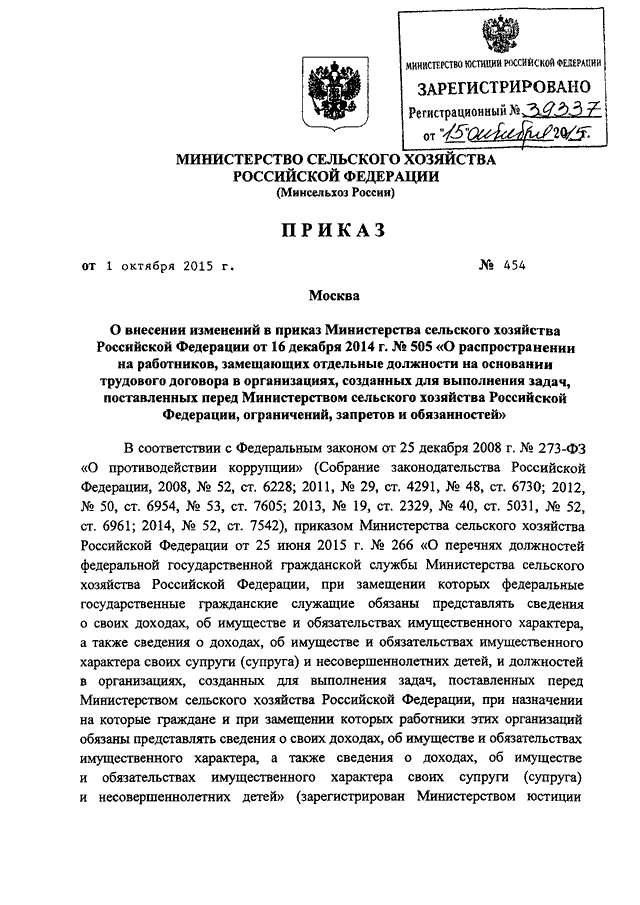 МИНИСТЕРСТВО ЮСТИЦИИ РОССИЙСКОЙ ФЕДЕРАЦИИ
ЗАРЕГИСТРИРОВАНО
Регистрационный № 39337
от "15" октября 2015.

МИНИСТЕРСТВО СЕЛЬСКОГО ХОЗЯЙСТВА
РОССИЙСКОЙ ФЕДЕРАЦИИ
(Минсельхоз России)

ПРИКАЗ

от 1 октября 2015 г. № 454

Москва

О внесении изменений в приказ Министерства сельского хозяйства Российской Федерации от 16 декабря 2014 г. № 505 «О распространении на работников, замещающих отдельные должности на основании трудового договора в организациях, созданных для выполнения задач, поставленных перед Министерством сельского хозяйства Российской Федерации, ограничений, запретов и обязанностей»

В соответствии с Федеральным законом от 25 декабря 2008 г. № 273-ФЗ «О противодействии коррупции» (Собрание законодательства Российской Федерации, 2008, № 52, ст. 6228; 2011, № 29, ст. 4291, № 48, ст. 6730; 2012, № 50, ст. 6954, № 53, ст. 7605; 2013, № 19, ст. 2329, № 40, ст. 5031, № 52, ст. 6961; 2014, № 52, ст. 7542), приказом Министерства сельского хозяйства Российской Федерации от 25 июня 2015 г. № 266 «О перечнях должностей федеральной государственной гражданской службы Министерства сельского хозяйства Российской Федерации, при замещении которых федеральные государственные гражданские служащие обязаны представлять сведения о своих доходах, об имуществе и обязательствах имущественного характера, а также сведения о доходах, об имуществе и обязательствах имущественного характера своих супруги (супруга) и несовершеннолетних детей, и должностей в организациях, созданных для выполнения задач, поставленных перед Министерством сельского хозяйства Российской Федерации, при назначении на которые граждане и при замещении которых работники этих организаций обязаны представлять сведения о своих доходах, об имуществе и обязательствах имущественного характера, а также сведения о доходах, об имуществе и обязательствах имущественного характера своих супруги (супруга) и несовершеннолетних детей» (зарегистрирован Министерством юстиции